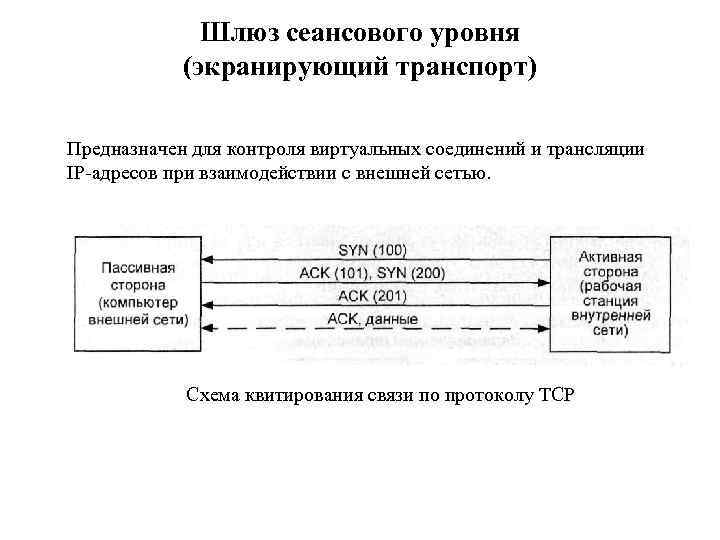 Шлюз сеансового уровня
(экранирующий транспорт)

Предназначен для контроля виртуальных соединений и трансляции IP-адресов при взаимодействии с внешней сетью.

Пассивная сторона (компьютер внешней сети)

SYN (100)
ACK (101), SYN (200)
ACK (201)
ACK, данные

Активная сторона (рабочая станция внутренней сети)

Схема квитирования связи по протоколу TCP